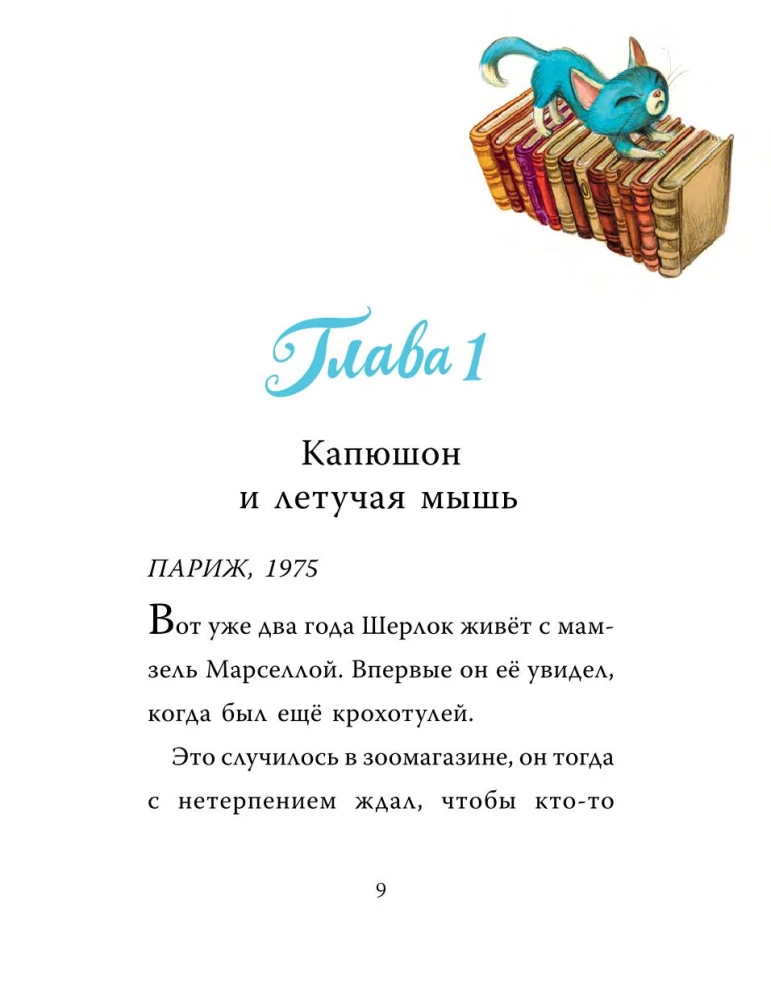 Глава 1

Капюшон
и летучая мышь

ПАРИЖ, 1975

Вот уже два года Шерлок живёт с мамзель Марселлой. Впервые он её увидел, когда был ещё крохотулей.

Это случилось в зоомагазине, он тогда с нетерпением ждал, чтобы кто-то

9